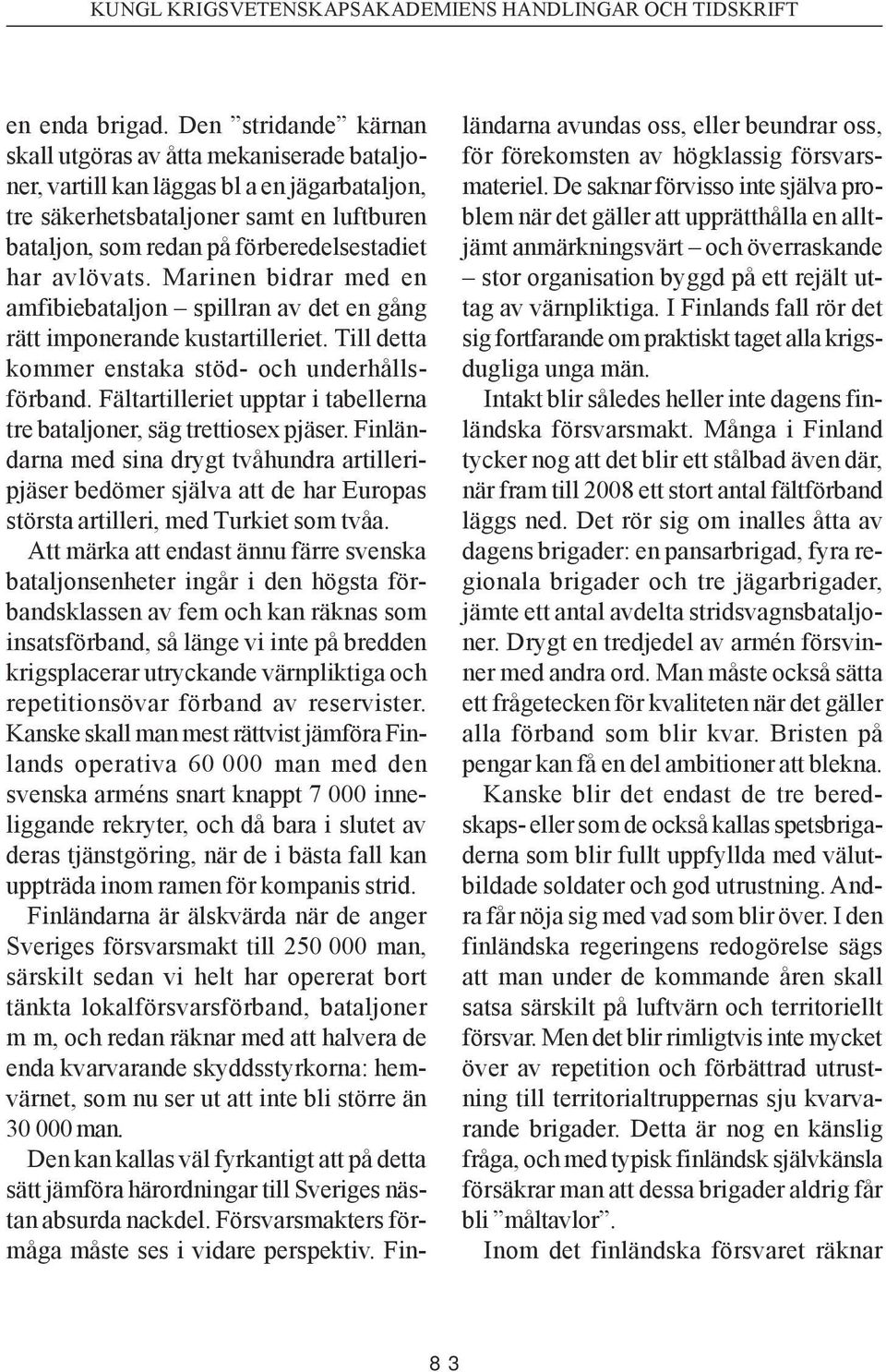 KUNGL KRIGSVETENSKAPSAKADEMIENS HANDLINGAR OCH TIDSKRIFT

en enda brigad. Den ”stridande” kärnan skall utgöras av åtta mekaniserade bataljoner, vartill kan läggas bl a en jägarbataljon, tre säkerhetsbataljoner samt en luftburen bataljon, som redan på förberedelsestadiet har avlövats. Marinen bidrar med en amfibiebataljon – spillran av det en gång rätt imponerande kustartilleriet. Till detta kommer enstaka stöd- och underhållsförband. Fältartilleriet upptar i tabellerna tre bataljoner, säg trettiosex pjäser. Finländarna med sina drygt tvåhundra artilleripjäser bedömer själva att de har Europas största artilleri, med Turkiet som tvåa.

Att märka att endast ännu färre svenska bataljonsenheter ingår i den högsta förbandsklassen av fem och kan räknas som insatsförband, så länge vi inte på bredden krigsplacerar utryckande värnpliktiga och repetitionsövar förband av reservister. Kanske skall man mest rättvist jämföra Finlands operativa 60 000 man med den svenska arméns snart knappt 7 000 inneliggande rekryter, och då bara i slutet av deras tjänstgöring, när de i bästa fall kan uppträda inom ramen för kompanis strid.

Finländarna är älskvärda när de anger Sveriges försvarsmakt till 250 000 man, särskilt sedan vi helt har opererat bort tänkta lokalförsvarsförband, bataljoner m m, och redan räknar med att halvera de enda kvarvarande skyddsstyrkorna: hemvärnet, som nu ser ut att inte bli större än 30 000 man.

Den kan kallas väl fyrkantigt att på detta sätt jämföra härordningar till Sveriges nästan absurda nackdel. Försvarsmakters förmåga måste ses i vidare perspektiv. Finländarna avundas oss, eller beundrar oss, för förekomsten av högklassig försvarsmateriel. De saknar förvisso inte själva problem när det gäller att upprätthålla en alltjämt anmärkningsvärt – och överraskande – stor organisation byggd på ett rejält uttag av värnpliktiga. I Finlands fall rör det sig fortfarande om praktiskt taget alla krigsdugliga unga män.

Intakt blir således heller inte dagens finländska försvarsmakt. Många i Finland tycker nog att det blir ett stålbad även där, när fram till 2008 ett stort antal fältförband läggs ned. Det rör sig om inalles åtta av dagens brigader: en pansarbrigad, fyra regionala brigader och tre jägarbrigader, jämte ett antal avdelta stridsvagnsbataljoner. Drygt en tredjedel av armén försvinner med andra ord. Man måste också sätta ett frågetecken för kvaliteten när det gäller alla förband som blir kvar. Bristen på pengar kan få en del ambitioner att blekna.

Kanske blir det endast de tre beredskaps- eller som de också kallas spetsbrigaderna som blir fullt uppfyllda med välutbildade soldater och god utrustning. Andra får nöja sig med vad som blir över. I den finländska regeringens redogörelse sägs att man under de kommande åren skall satsa särskilt på luftvärn och territoriellt försvar. Men det blir rimligtvis inte mycket över av repetition och förbättrad utrustning till territorialtruppernas sju kvarvarande brigader. Detta är nog en känslig fråga, och med typisk finländsk självkänsla försäkrar man att dessa brigader aldrig får bli ”måltavlor”.

Inom det finländska försvaret räknar

83